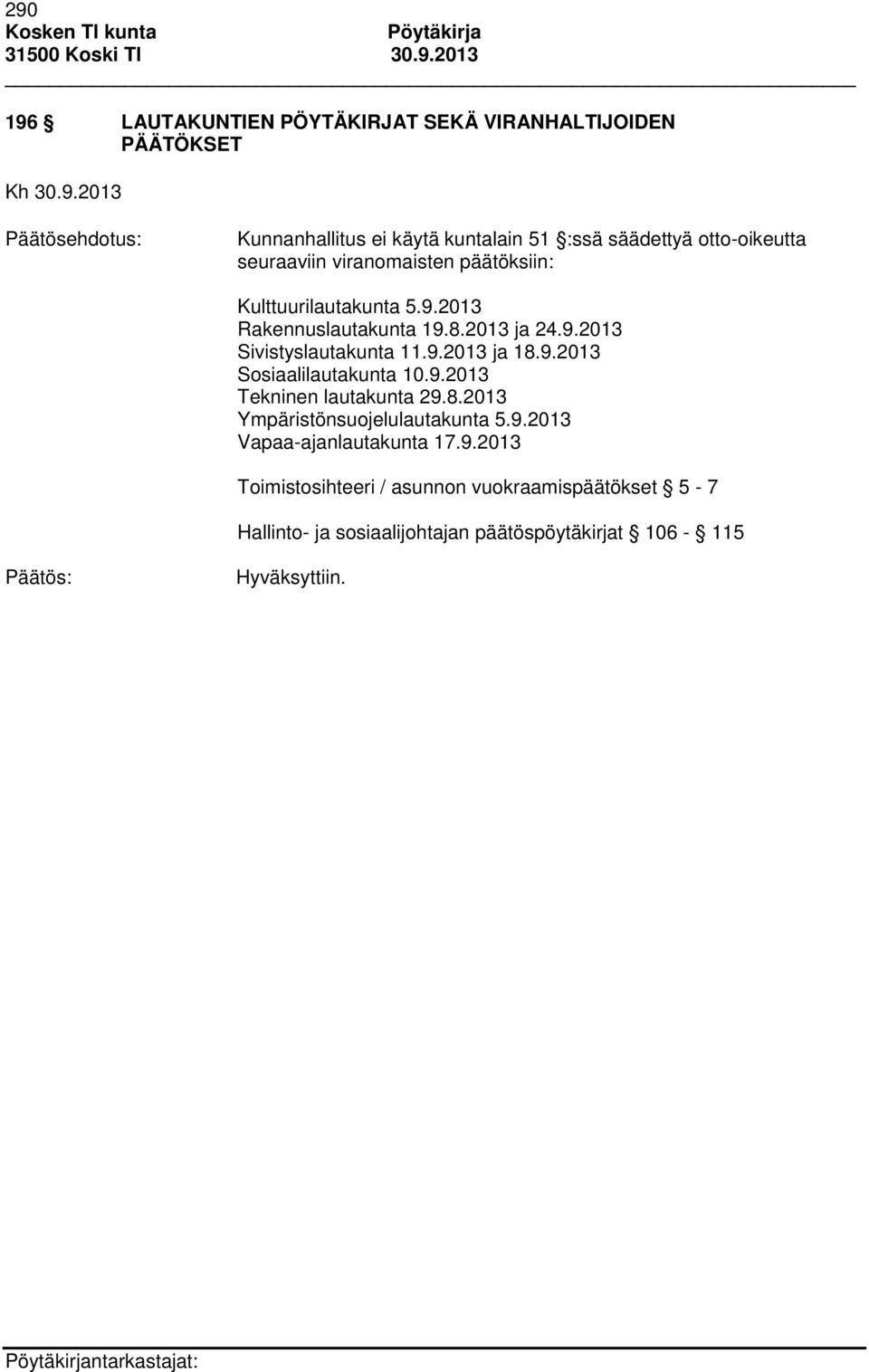 290
Kosken Tl kunta Pöytäkirja
31500 Koski Tl 30.9.2013

196 § LAUTAKUNTIEN PÖYTÄKIRJAT SEKÄ VIRANHALTIJOIDEN PÄÄTÖKSET

Kh 30.9.2013

Päätösehdotus: Kunnanhallitus ei käytä kuntalain 51 §:ssä säädettyä otto-oikeutta seuraaviin viranomaisten päätöksiin:

Kulttuurilautakunta 5.9.2013
Rakennuslautakunta 19.8.2013 ja 24.9.2013
Sivistyslautakunta 11.9.2013 ja 18.9.2013
Sosiaalilautakunta 10.9.2013
Tekninen lautakunta 29.8.2013
Ympäristönsuojelulautakunta 5.9.2013
Vapaa-ajanlautakunta 17.9.2013

Toimistosihteeri / asunnon vuokraamispäätökset § 5 - 7

Hallinto- ja sosiaalijohtajan päätöspöytäkirjat § 106 - § 115

Päätös: Hyväksyttiin.

Pöytäkirjantarkastajat: